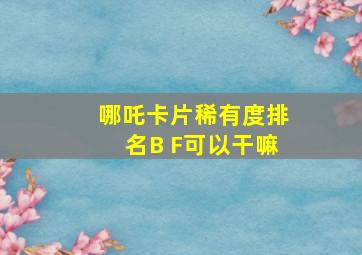 哪吒卡片稀有度排名B F可以干嘛